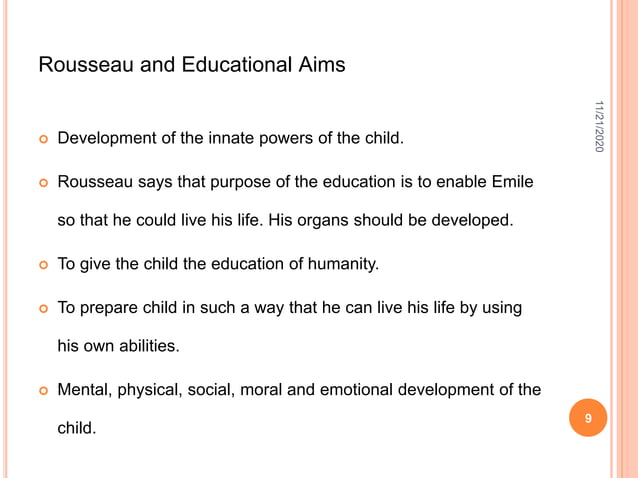 Rousseau and Educational Aims

11/21/2020

Development of the innate powers of the child.

Rousseau says that purpose of the education is to enable Emile so that he could live his life. His organs should be developed.

To give the child the education of humanity.

To prepare child in such a way that he can live his life by using his own abilities.

Mental, physical, social, moral and emotional development of the child.

9